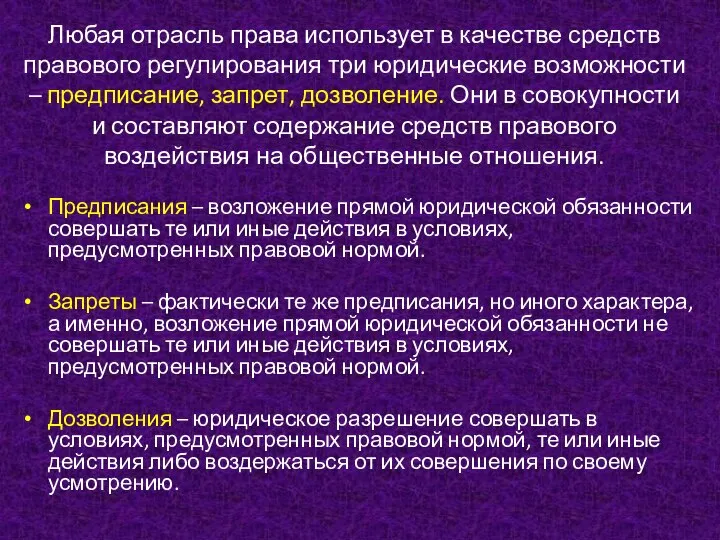 Любая отрасль права использует в качестве средств правового регулирования три юридические возможности – предписание, запрет, дозволение. Они в совокупности и составляют содержание средств правового воздействия на общественные отношения.

• Предписания – возложение прямой юридической обязанности совершать те или иные действия в условиях, предусмотренных правовой нормой.

• Запреты – фактически те же предписания, но иного характера, а именно, возложение прямой юридической обязанности не совершать те или иные действия в условиях, предусмотренных правовой нормой.

• Дозволения – юридическое разрешение совершать в условиях, предусмотренных правовой нормой, те или иные действия либо воздержаться от их совершения по своему усмотрению.